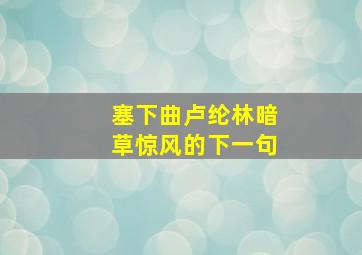 塞下曲卢纶林暗草惊风的下一句